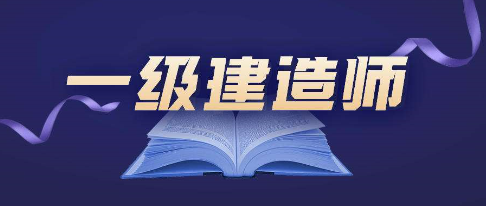 一级建造师